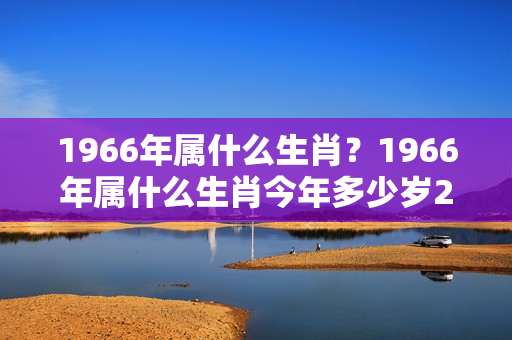 1966年属什么生肖？1966年属什么生肖今年多少岁2